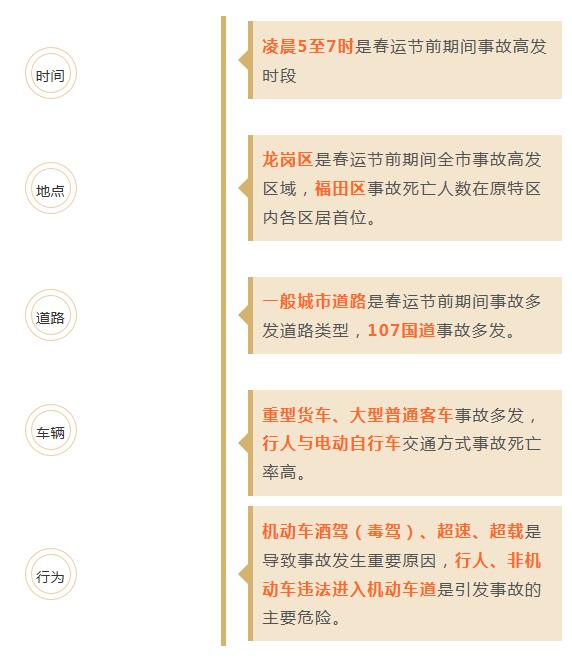 时间

凌晨5至7时是春运节前期间事故高发时段

地点

龙岗区是春运节前期间全市事故高发区域，福田区事故死亡人数在原特区内各区居首位。

道路

一般城市道路是春运节前期间事故多发道路类型，107国道事故多发。

车辆

重型货车、大型普通客车事故多发，行人与电动自行车交通方式事故死亡率高。

行为

机动车酒驾（毒驾）、超速、超载是导致事故发生重要原因，行人、非机动车违法进入机动车道是引发事故的主要危险。